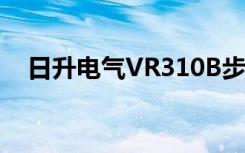 日升电气VR310B步